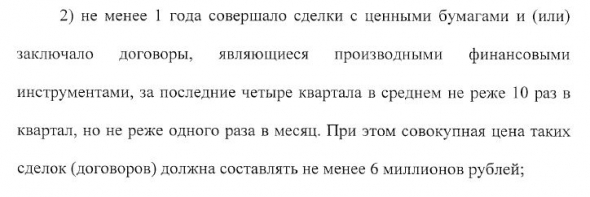 2) не менее 1 года совершало сделки с ценными бумагами и (или) заключало договоры, являющиеся производными финансовыми инструментами, за последние четыре квартала в среднем не реже 10 раз в квартал, но не реже одного раза в месяц. При этом совокупная цена таких сделок (договоров) должна составлять не менее 6 миллионов рублей;